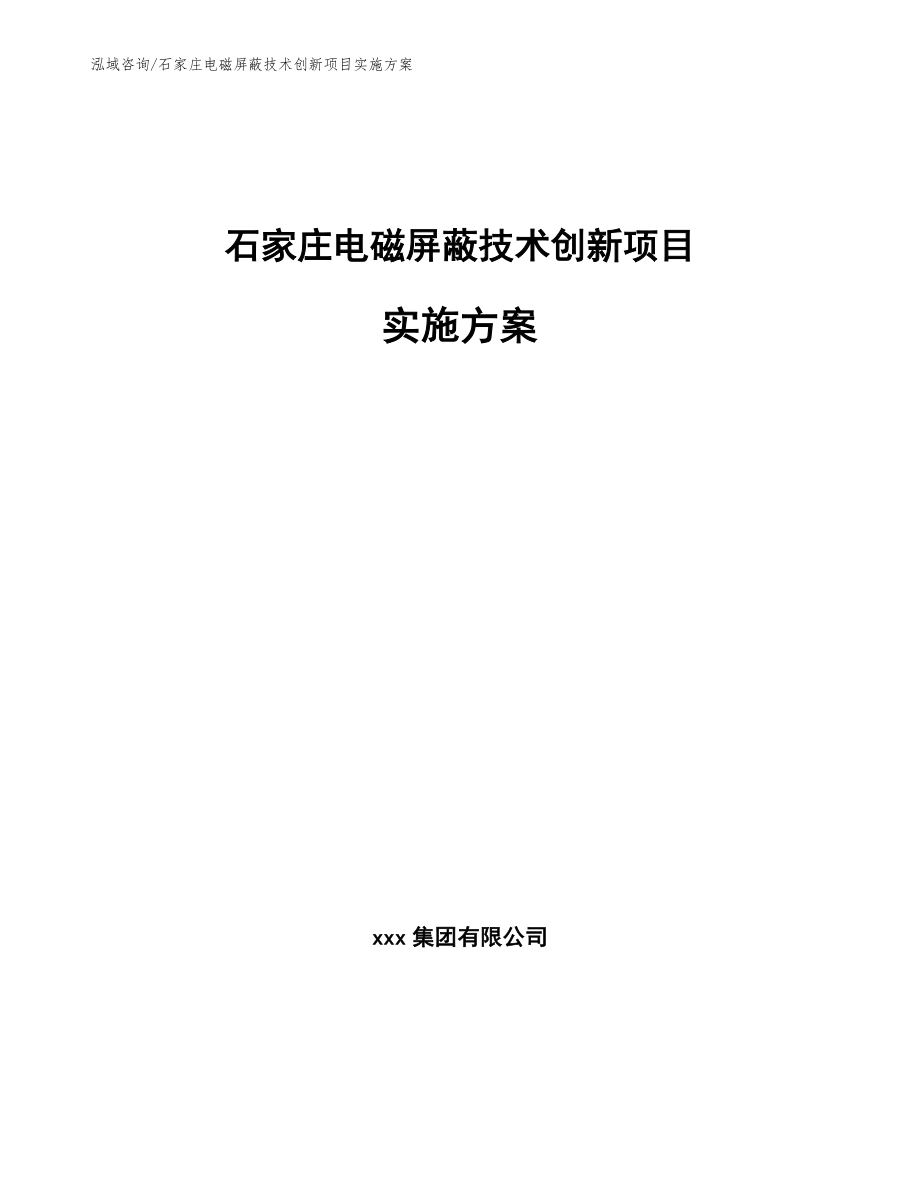 泓域咨询/石家庄电磁屏蔽技术创新项目实施方案

石家庄电磁屏蔽技术创新项目

实施方案

xxx 集团有限公司